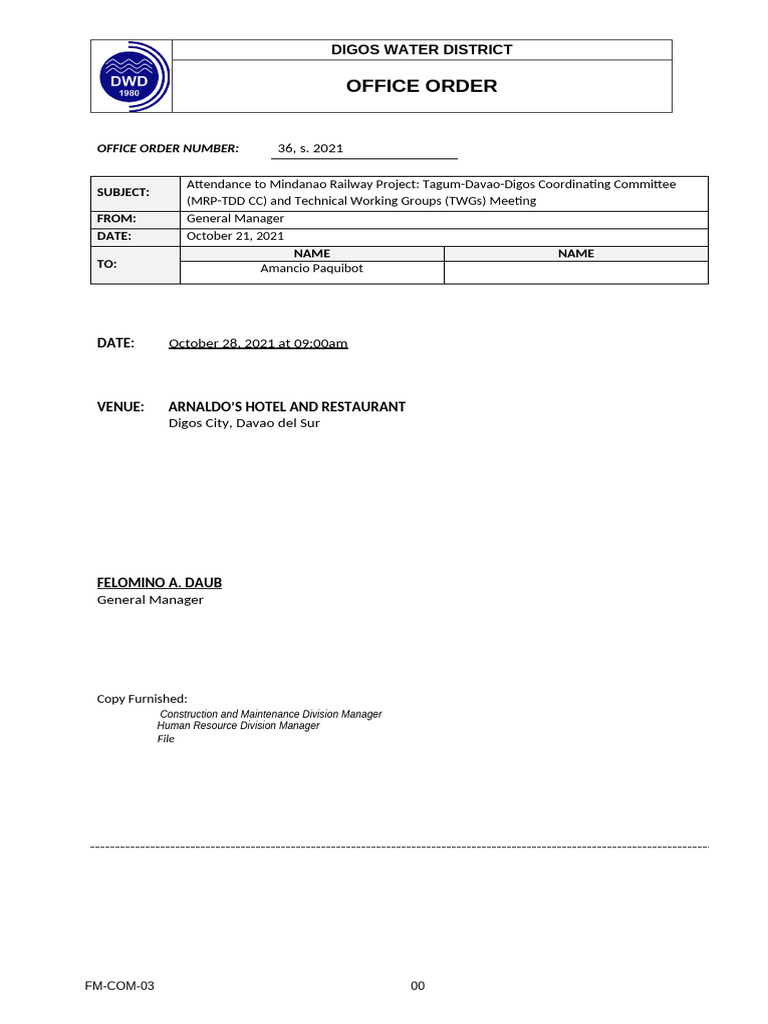 DWD
1980

DIGOS WATER DISTRICT

OFFICE ORDER

OFFICE ORDER NUMBER: 36, s. 2021

| SUBJECT: | Attendance to Mindanao Railway Project: Tagum-Davao-Digos Coordinating Committee (MRP-TDD CC) and Technical Working Groups (TWGs) Meeting | |
|---|---|---|
| FROM: | General Manager | |
| DATE: | October 21, 2021 | |
| TO: | NAME | NAME |
| | Amancio Paquibot | |

DATE: October 28, 2021 at 09:00am

VENUE: ARNALDO'S HOTEL AND RESTAURANT
Digos City, Davao del Sur

FELOMINO A. DAUB
General Manager

Copy Furnished:
Construction and Maintenance Division Manager
Human Resource Division Manager
File

FM-COM-03

00